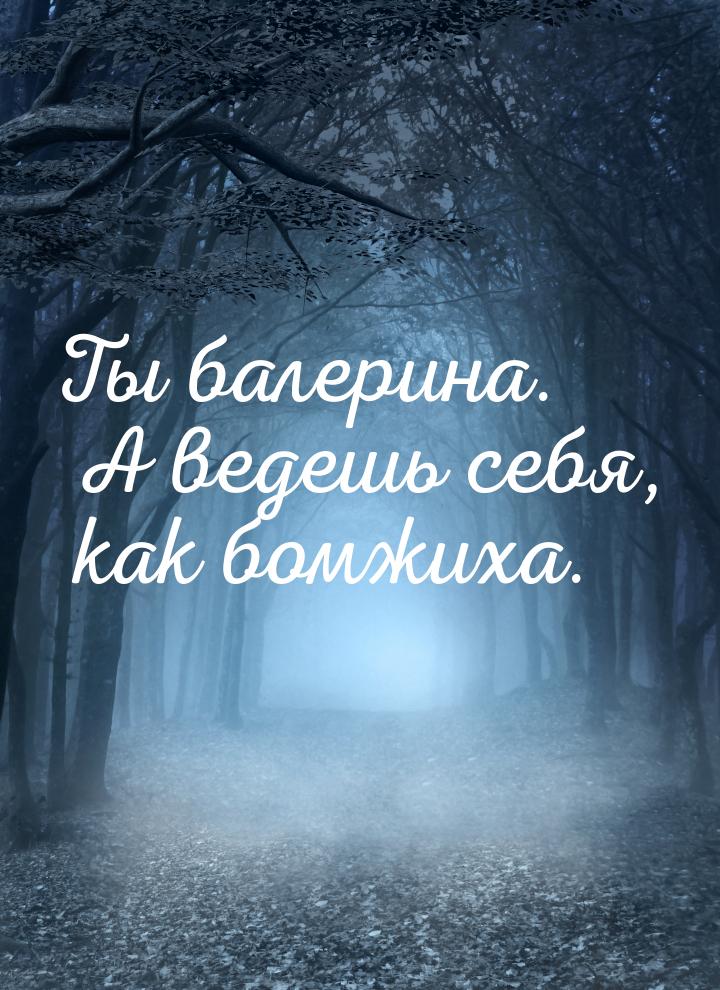 Ты балерина. А ведешь себя, как бомжиха.